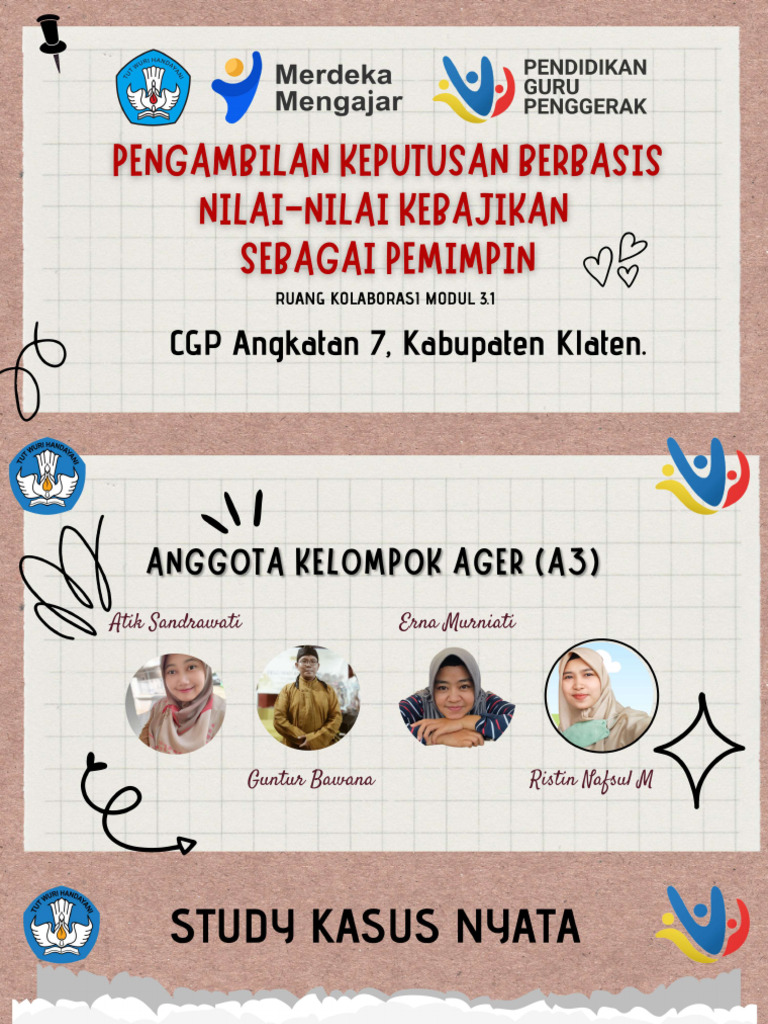 TUT WURI HANDAYANI

Merdeka Mengajar

PENDIDIKAN GURU PENGGERAK

PENGAMBILAN KEPUTUSAN BERBASIS NILAI-NILAI KEBAJIKAN SEBAGAI PEMIMPIN

RUANG KOLABORASI MODUL 3.1

CGP Angkatan 7, Kabupaten Klaten.

TUT WURI HANDAYANI

ANGGOTA KELOMPOK AGER (A3)

Atik Sandrawati

Erna Murniati

Guntur Bawana

Ristin Nafsul M

TUT WURI HANDAYANI

STUDY KASUS NYATA